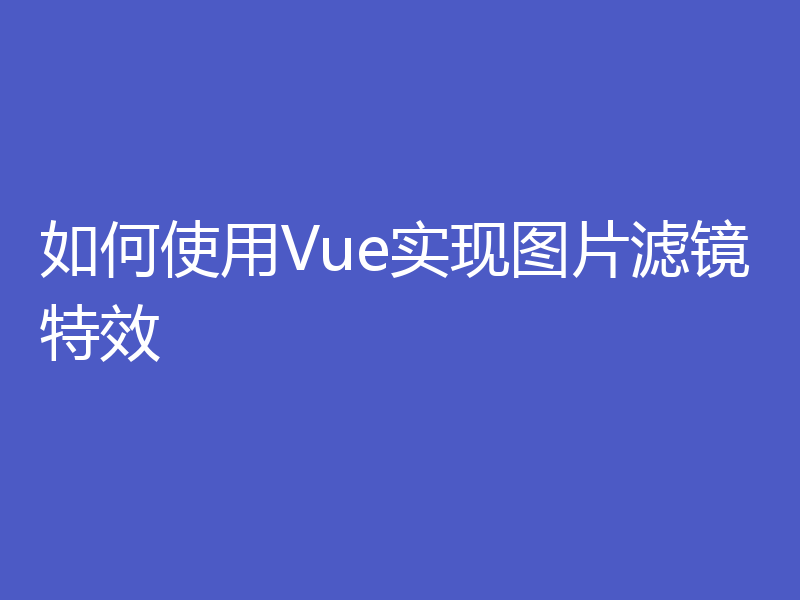 如何使用Vue实现图片滤镜特效